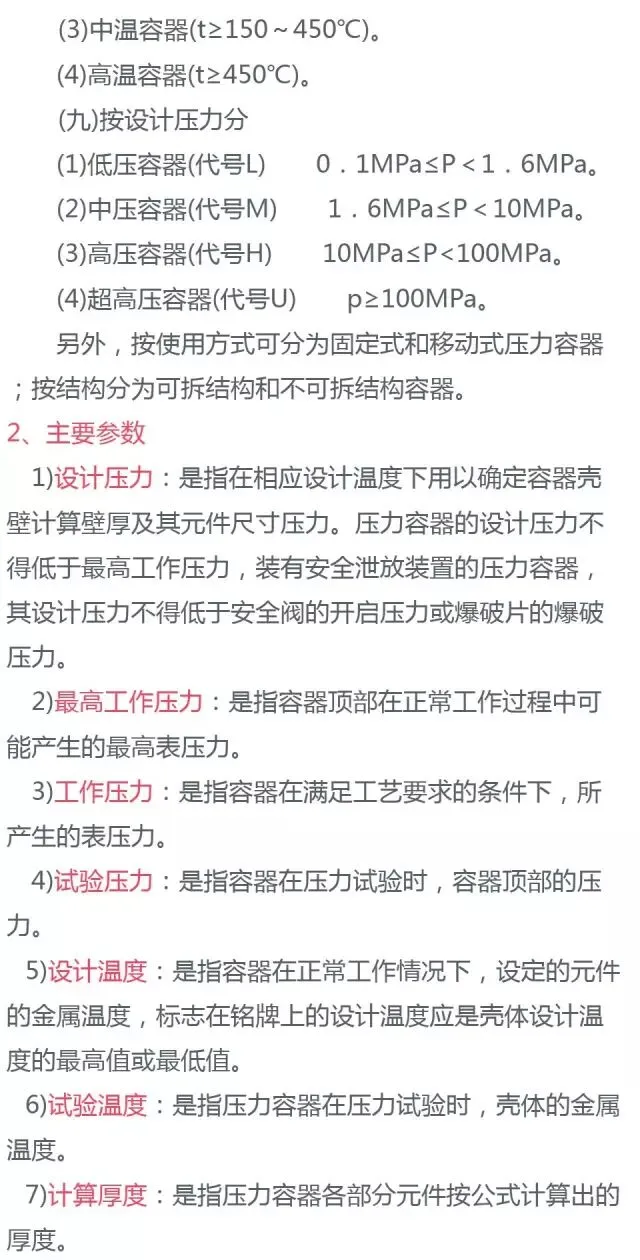 (3)中温容器(t≥150～450℃)。

(4)高温容器(t≥450℃)。

(九)按设计压力分

(1)低压容器(代号L) 0．1MPa≤P＜1．6MPa。

(2)中压容器(代号M) 1．6MPa≤P＜10MPa。

(3)高压容器(代号H) 10MPa≤P<100MPa。

(4)超高压容器(代号U) p≥100MPa。

另外，按使用方式可分为固定式和移动式压力容器；按结构分为可拆结构和不可拆结构容器。

2、主要参数

1)设计压力：是指在相应设计温度下用以确定容器壳壁计算壁厚及其元件尺寸压力。压力容器的设计压力不得低于最高工作压力，装有安全泄放装置的压力容器，其设计压力不得低于安全阀的开启压力或爆破片的爆破压力。

2)最高工作压力：是指容器顶部在正常工作过程中可能产生的最高表压力。

3)工作压力：是指容器在满足工艺要求的条件下，所产生的表压力。

4)试验压力：是指容器在压力试验时，容器顶部的压力。

5)设计温度：是指容器在正常工作情况下，设定的元件的金属温度，标志在铭牌上的设计温度应是壳体设计温度的最高值或最低值。

6)试验温度：是指压力容器在压力试验时，壳体的金属温度。

7)计算厚度：是指压力容器各部分元件按公式计算出的厚度。